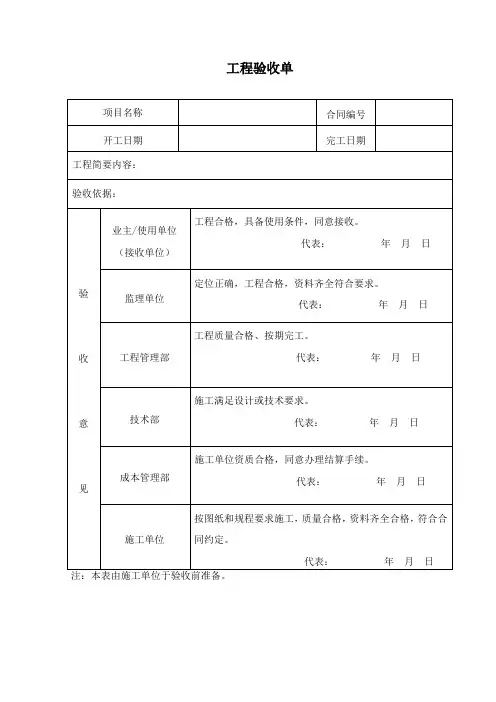 工程验收单

| 项目名称 | | 合同编号 | |
|---|---|---|---|
| 开工日期 | | 完工日期 | |

工程简要内容：

验收依据：

| 验收意见 | 业主/使用单位（接收单位） | 工程合格，具备使用条件，同意接收。 代表： 年 月 日 |
|---|---|---|
| | 监理单位 | 定位正确，工程合格，资料齐全符合要求。 代表： 年 月 日 |
| | 工程管理部 | 工程质量合格、按期完工。 代表： 年 月 日 |
| | 技术部 | 施工满足设计或技术要求。 代表： 年 月 日 |
| | 成本管理部 | 施工单位资质合格，同意办理结算手续。 代表： 年 月 日 |
| | 施工单位 | 按图纸和规程要求施工，质量合格，资料齐全合格，符合合同约定。 代表： 年 月 日 |

注：本表由施工单位于验收前准备。